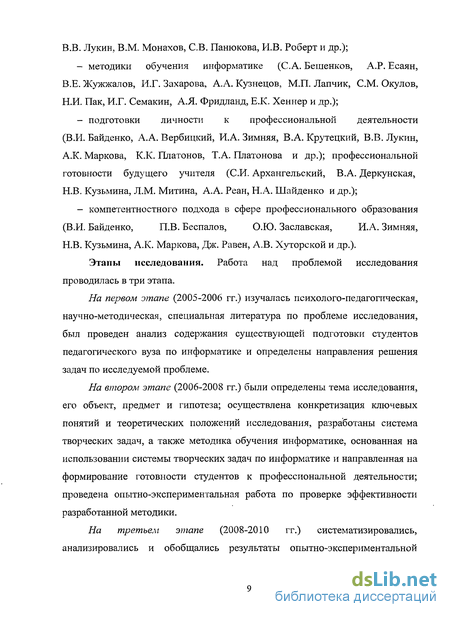 В.В. Лукин, В.М. Монахов, С.В. Панюкова, И.В. Роберт и др.);

– методики обучения информатике (С.А. Бешенков, А.Р. Есаян, В.Е. Жужжалов, И.Г. Захарова, А.А. Кузнецов, М.П. Лапчик, С.М. Окулов, Н.И. Пак, И.Г. Семакин, А.Я. Фридланд, Е.К. Хеннер и др.);

– подготовки личности к профессиональной деятельности (В.И. Байденко, А.А. Вербицкий, И.А. Зимняя, В.А. Крутецкий, В.В. Лукин, А.К. Маркова, К.К. Платонов, Т.А. Платонова и др.); профессиональной готовности будущего учителя (С.И. Архангельский, В.А. Деркунская, Н.В. Кузьмина, Л.М. Митина, А.А. Реан, Н.А. Шайденко и др.);

– компетентностного подхода в сфере профессионального образования (В.И. Байденко, П.В. Беспалов, О.Ю. Заславская, И.А. Зимняя, Н.В. Кузьмина, А.К. Маркова, Дж. Равен, А.В. Хуторской и др.).

Этапы исследования. Работа над проблемой исследования проводилась в три этапа.

На первом этапе (2005-2006 гг.) изучалась психолого-педагогическая, научно-методическая, специальная литература по проблеме исследования, был проведен анализ содержания существующей подготовки студентов педагогического вуза по информатике и определены направления решения задач по исследуемой проблеме.

На втором этапе (2006-2008 гг.) были определены тема исследования, его объект, предмет и гипотеза; осуществлена конкретизация ключевых понятий и теоретических положений исследования, разработаны система творческих задач, а также методика обучения информатике, основанная на использовании системы творческих задач по информатике и направленная на формирование готовности студентов к профессиональной деятельности; проведена опытно-экспериментальная работа по проверке эффективности разработанной методики.

На третьем этапе (2008-2010 гг.) систематизировались, анализировались и обобщались результаты опытно-экспериментальной

9

dsLib.net
библиотека диссертаций